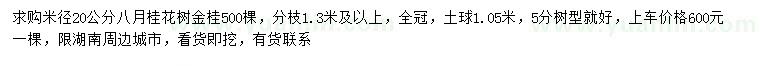 求购米径20公分八月桂花树金桂500棵，分枝1.3米及以上，全冠，土球1.05米，5分树型就好，上车价格600元一棵，限湖南周边城市，看货即挖，有货联系